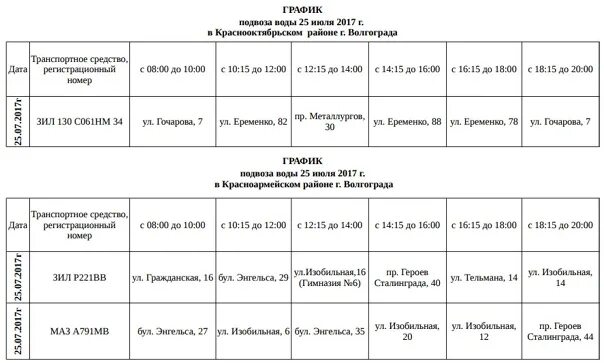 ГРАФИК
подвоза воды 25 июля 2017 г.
в Краснооктябрьском районе г. Волгограда

| Дата | Транспортное средство, регистрационный номер | с 08:00 до 10:00 | с 10:15 до 12:00 | с 12:15 до 14:00 | с 14:15 до 16:00 | с 16:15 до 18:00 | с 18:15 до 20:00 |
|---|---|---|---|---|---|---|---|
| 25.07.2017г | ЗИЛ 130 С061НМ 34 | ул. Гочарова, 7 | ул. Еременко, 82 | пр. Металлургов, 30 | ул. Еременко, 88 | ул. Еременко, 78 | ул. Гочарова, 7 |

ГРАФИК
подвоза воды 25 июля 2017 г.
в Красноармейском районе г. Волгограда

| Дата | Транспортное средство, регистрационный номер | с 08:00 до 10:00 | с 10:15 до 12:00 | с 12:15 до 14:00 | с 14:15 до 16:00 | с 16:15 до 18:00 | с 18:15 до 20:00 |
|---|---|---|---|---|---|---|---|
| 25.07.2017г | ЗИЛ Р221ВВ | ул. Гражданская, 16 | бул. Энгельса, 29 | ул.Изобильная,16 (Гимназия №6) | пр. Героев Сталинграда, 40 | ул. Тельмана, 14 | ул. Изобильная, 14 |
| 25.07.2017г | МАЗ А791МВ | бул. Энгельса, 27 | ул. Изобильная, 6 | бул. Энгельса, 35 | ул. Изобильная, 20 | ул. Изобильная, 12 | пр. Героев Сталинграда, 44 |